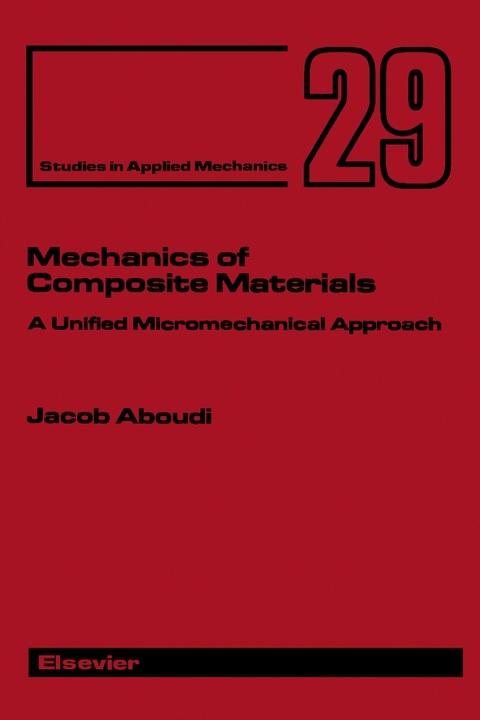 Studies in Applied Mechanics

29

Mechanics of Composite Materials

A Unified Micromechanical Approach

Jacob Aboudi

Elsevier